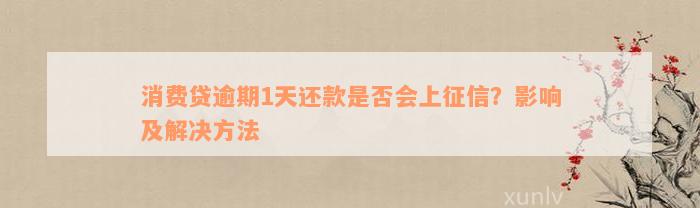 消费贷逾期1天还款是否会上征信？影响及解决方法

xunlv